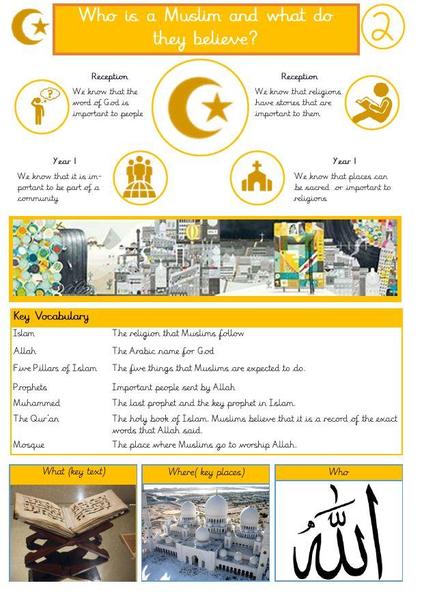 Who is a Muslim and what do they believe?

2

Reception
We know that the word of God is important to people

Reception
We know that religions have stories that are important to them

Year 1
We know that it is important to be part of a community

Year 1
We know that places can be sacred or important to religions

Key Vocabulary

| | |
|---|---|
| Islam | The religion that Muslims follow |
| Allah | The Arabic name for God |
| Five Pillars of Islam | The five things that Muslims are expected to do. |
| Prophets | Important people sent by Allah |
| Muhammed | The last prophet and the key prophet in Islam. |
| The Qur'an | The holy book of Islam. Muslims believe that it is a record of the exact words that Allah said. |
| Mosque | The place where Muslims go to worship Allah. |

What (key text)

Where( key places)

Who

الله